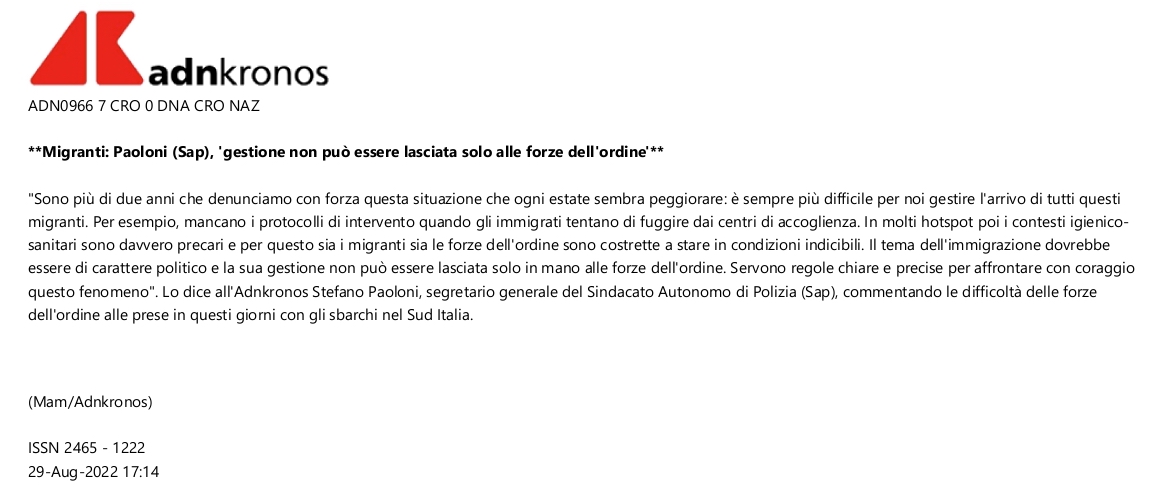 adnkronos

ADN0966 7 CRO 0 DNA CRO NAZ

**Migranti: Paoloni (Sap), 'gestione non può essere lasciata solo alle forze dell'ordine'**

"Sono più di due anni che denunciamo con forza questa situazione che ogni estate sembra peggiorare: è sempre più difficile per noi gestire l'arrivo di tutti questi migranti. Per esempio, mancano i protocolli di intervento quando gli immigrati tentano di fuggire dai centri di accoglienza. In molti hotspot poi i contesti igienico-sanitari sono davvero precari e per questo sia i migranti sia le forze dell'ordine sono costrette a stare in condizioni indicibili. Il tema dell'immigrazione dovrebbe essere di carattere politico e la sua gestione non può essere lasciata solo in mano alle forze dell'ordine. Servono regole chiare e precise per affrontare con coraggio questo fenomeno". Lo dice all'Adnkronos Stefano Paoloni, segretario generale del Sindacato Autonomo di Polizia (Sap), commentando le difficoltà delle forze dell'ordine alle prese in questi giorni con gli sbarchi nel Sud Italia.

(Mam/Adnkronos)

ISSN 2465 - 1222
29-Aug-2022 17:14